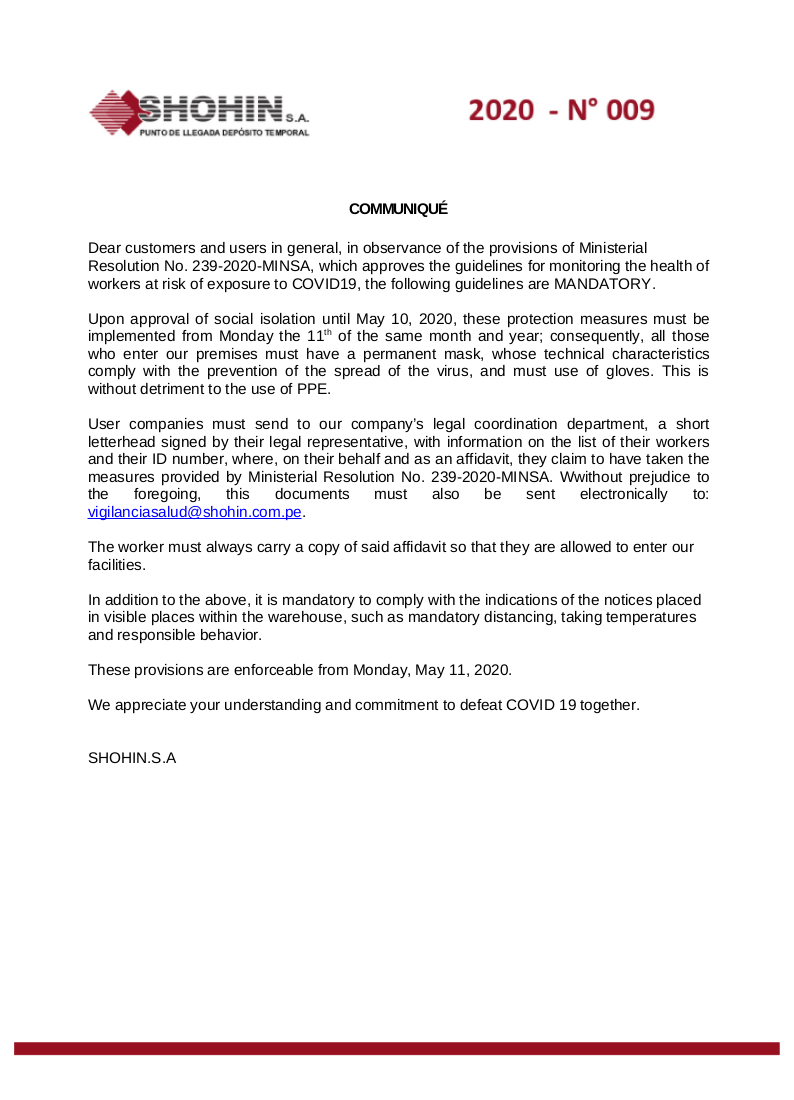 SHOHIN S.A.
PUNTO DE LLEGADA DEPÓSITO TEMPORAL

2020 - N° 009

COMMUNIQUÉ

Dear customers and users in general, in observance of the provisions of Ministerial Resolution No. 239-2020-MINSA, which approves the guidelines for monitoring the health of workers at risk of exposure to COVID19, the following guidelines are MANDATORY.

Upon approval of social isolation until May 10, 2020, these protection measures must be implemented from Monday the 11$^{th}$ of the same month and year; consequently, all those who enter our premises must have a permanent mask, whose technical characteristics comply with the prevention of the spread of the virus, and must use of gloves. This is without detriment to the use of PPE.

User companies must send to our company's legal coordination department, a short letterhead signed by their legal representative, with information on the list of their workers and their ID number, where, on their behalf and as an affidavit, they claim to have taken the measures provided by Ministerial Resolution No. 239-2020-MINSA. Wwithout prejudice to the foregoing, this documents must also be sent electronically to: vigilanciasalud@shohin.com.pe.

The worker must always carry a copy of said affidavit so that they are allowed to enter our facilities.

In addition to the above, it is mandatory to comply with the indications of the notices placed in visible places within the warehouse, such as mandatory distancing, taking temperatures and responsible behavior.

These provisions are enforceable from Monday, May 11, 2020.

We appreciate your understanding and commitment to defeat COVID 19 together.

SHOHIN.S.A